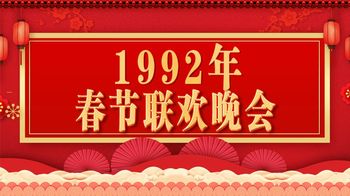 1992年
春节联欢晚会